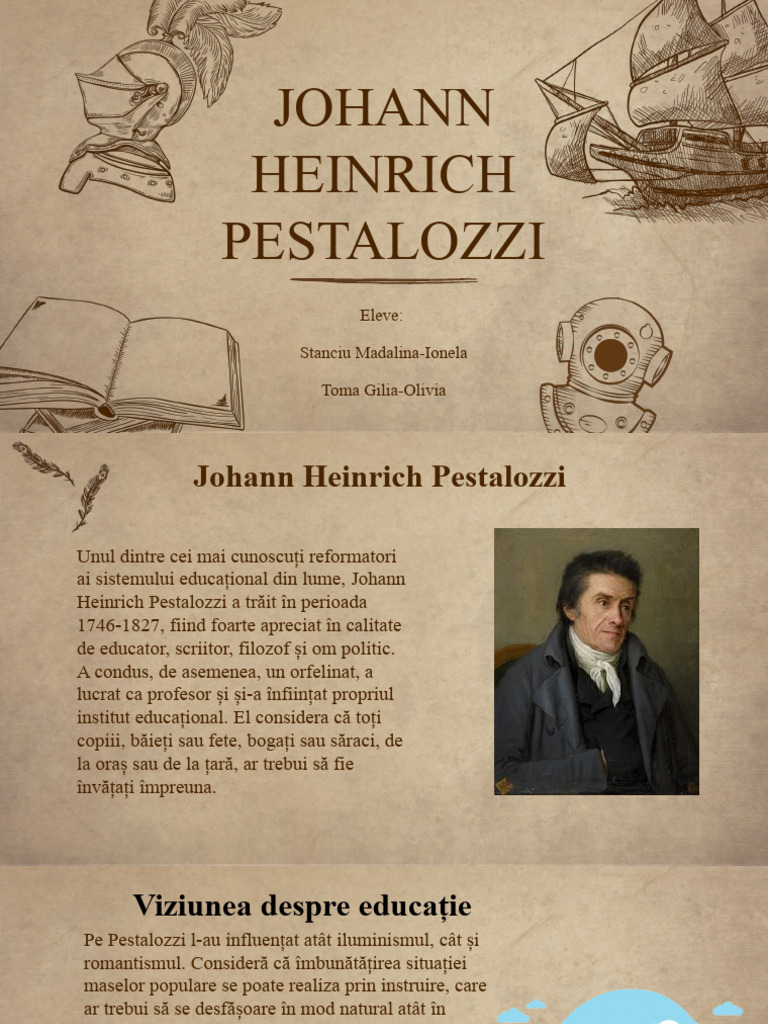 JOHANN HEINRICH PESTALOZZI

Eleve:

Stanciu Madalina-Ionela

Toma Gilia-Olivia

Johann Heinrich Pestalozzi

Unul dintre cei mai cunoscuți reformatori ai sistemului educațional din lume, Johann Heinrich Pestalozzi a trăit în perioada 1746-1827, fiind foarte apreciat în calitate de educator, scriitor, filozof și om politic. A condus, de asemenea, un orfelinat, a lucrat ca profesor și și-a înființat propriul institut educațional. El considera că toți copiii, băieți sau fete, bogați sau săraci, de la oraș sau de la țară, ar trebui să fie învățați împreuna.

Viziunea despre educație

Pe Pestalozzi l-au influențat atât iluminismul, cât și romantismul. Consideră că îmbunătățirea situației maselor populare se poate realiza prin instruire, care ar trebui să se desfășoare în mod natural atât în